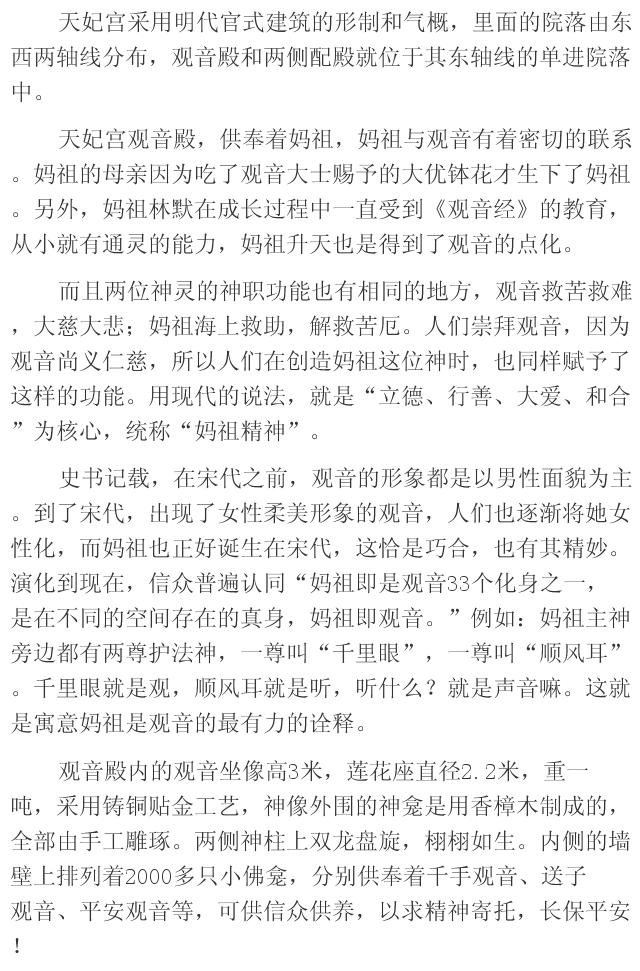 天妃宫采用明代官式建筑的形制和气概，里面的院落由东西两轴线分布，观音殿和两侧配殿就位于其东轴线的单进院落中。

天妃宫观音殿，供奉着妈祖，妈祖与观音有着密切的联系。妈祖的母亲因为吃了观音大士赐予的大优钵花才生下了妈祖。另外，妈祖林默在成长过程中一直受到《观音经》的教育，从小就有通灵的能力，妈祖升天也是得到了观音的点化。

而且两位神灵的神职功能也有相同的地方，观音救苦救难，大慈大悲；妈祖海上救助，解救苦厄。人们崇拜观音，因为观音尚义仁慈，所以人们在创造妈祖这位神时，也同样赋予了这样的功能。用现代的说法，就是“立德、行善、大爱、和合”为核心，统称“妈祖精神”。

史书记载，在宋代之前，观音的形象都是以男性面貌为主。到了宋代，出现了女性柔美形象的观音，人们也逐渐将她女性化，而妈祖也正好诞生在宋代，这恰是巧合，也有其精妙。演化到现在，信众普遍认同“妈祖即是观音33个化身之一，是在不同的空间存在的真身，妈祖即观音。”例如：妈祖主神旁边都有两尊护法神，一尊叫“千里眼”，一尊叫“顺风耳”。千里眼就是观，顺风耳就是听，听什么？就是声音嘛。这就是寓意妈祖是观音的最有力的诠释。

观音殿内的观音坐像高3米，莲花座直径2.2米，重一吨，采用铸铜贴金工艺，神像外围的神龛是用香樟木制成的，全部由手工雕琢。两侧神柱上双龙盘旋，栩栩如生。内侧的墙壁上排列着2000多只小佛龛，分别供奉着千手观音、送子观音、平安观音等，可供信众供养，以求精神寄托，长保平安！